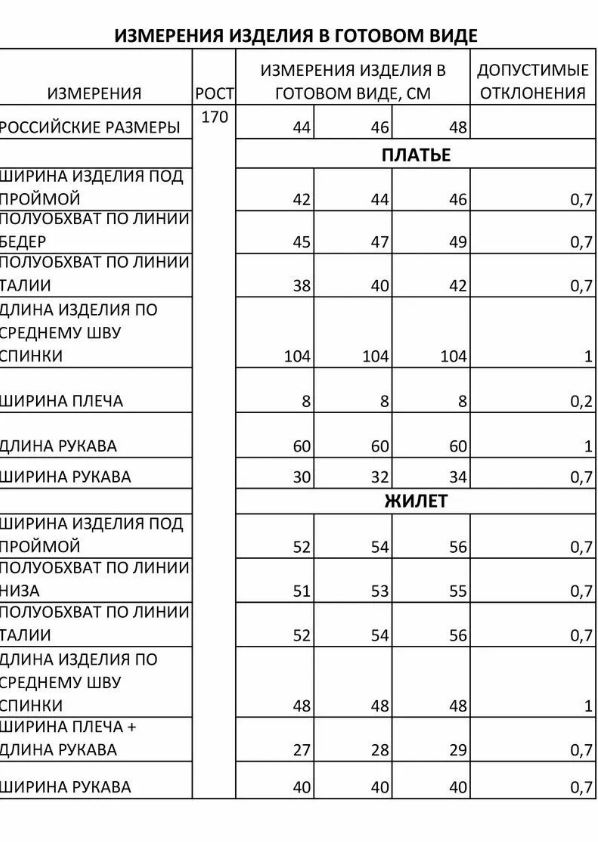 ИЗМЕРЕНИЯ ИЗДЕЛИЯ В ГОТОВОМ ВИДЕ

| ИЗМЕРЕНИЯ | РОСТ | ИЗМЕРЕНИЯ ИЗДЕЛИЯ В ГОТОВОМ ВИДЕ, СМ | | | ДОПУСТИМЫЕ ОТКЛОНЕНИЯ |
|---|---|---|---|---|---|
| РОССИЙСКИЕ РАЗМЕРЫ | 170 | 44 | 46 | 48 | |
| | | ПЛАТЬЕ | | | |
| ШИРИНА ИЗДЕЛИЯ ПОД ПРОЙМОЙ | | 42 | 44 | 46 | 0,7 |
| ПОЛУОБХВАТ ПО ЛИНИИ БЕДЕР | | 45 | 47 | 49 | 0,7 |
| ПОЛУОБХВАТ ПО ЛИНИИ ТАЛИИ | | 38 | 40 | 42 | 0,7 |
| ДЛИНА ИЗДЕЛИЯ ПО СРЕДНЕМУ ШВУ СПИНКИ | | 104 | 104 | 104 | 1 |
| ШИРИНА ПЛЕЧА | | 8 | 8 | 8 | 0,2 |
| ДЛИНА РУКАВА | | 60 | 60 | 60 | 1 |
| ШИРИНА РУКАВА | | 30 | 32 | 34 | 0,7 |
| | | ЖИЛЕТ | | | |
| ШИРИНА ИЗДЕЛИЯ ПОД ПРОЙМОЙ | | 52 | 54 | 56 | 0,7 |
| ПОЛУОБХВАТ ПО ЛИНИИ НИЗА | | 51 | 53 | 55 | 0,7 |
| ПОЛУОБХВАТ ПО ЛИНИИ ТАЛИИ | | 52 | 54 | 56 | 0,7 |
| ДЛИНА ИЗДЕЛИЯ ПО СРЕДНЕМУ ШВУ СПИНКИ | | 48 | 48 | 48 | 1 |
| ШИРИНА ПЛЕЧА + ДЛИНА РУКАВА | | 27 | 28 | 29 | 0,7 |
| ШИРИНА РУКАВА | | 40 | 40 | 40 | 0,7 |